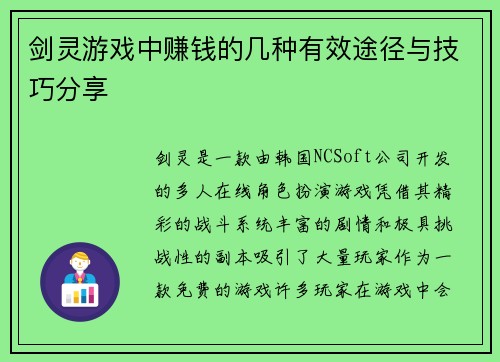 剑灵游戏中赚钱的几种有效途径与技巧分享

剑灵是一款由韩国NCSoft公司开发的多人在线角色扮演游戏凭借其精彩的战斗系统丰富的剧情和极具挑战性的副本吸引了大量玩家作为一款免费的游戏许多玩家在游戏中会